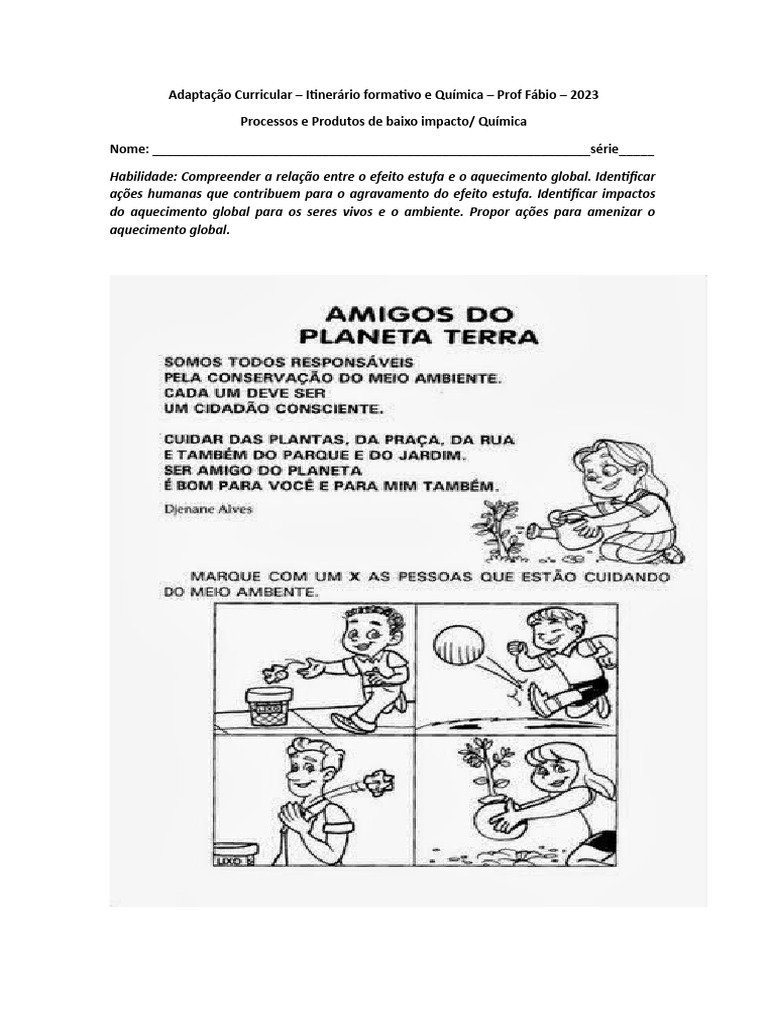 Adaptação Curricular – Itinerário formativo e Química – Prof Fábio – 2023

Processos e Produtos de baixo impacto/ Química

Nome: ____série____

Habilidade: Compreender a relação entre o efeito estufa e o aquecimento global. Identificar ações humanas que contribuem para o agravamento do efeito estufa. Identificar impactos do aquecimento global para os seres vivos e o ambiente. Propor ações para amenizar o aquecimento global.

AMIGOS DO
PLANETA TERRA

SOMOS TODOS RESPONSÁVEIS
PELA CONSERVAÇÃO DO MEIO AMBIENTE.
CADA UM DEVE SER
UM CIDADÃO CONSCIENTE.

CUIDAR DAS PLANTAS, DA PRAÇA, DA RUA
E TAMBÉM DO PARQUE E DO JARDIM.
SER AMIGO DO PLANETA
É BOM PARA VOCÊ E PARA MIM TAMBÉM.

Djenane Alves

MARQUE COM UM X AS PESSOAS QUE ESTÃO CUIDANDO DO MEIO AMBENTE.

LIXO

LIXO